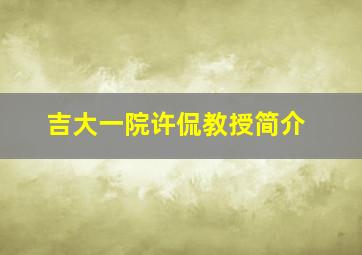 吉大一院许侃教授简介